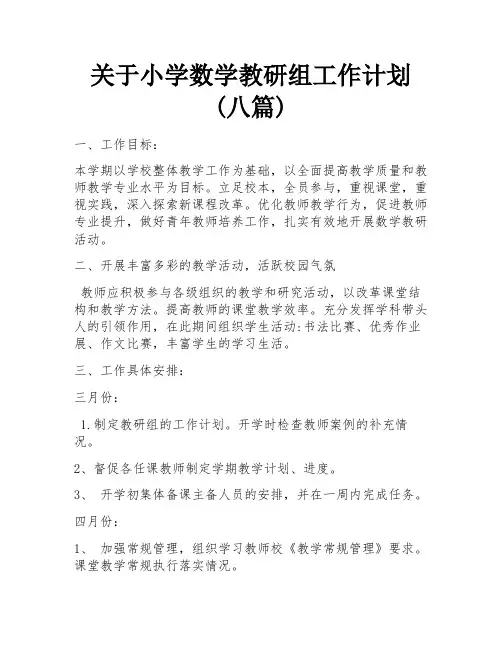 关于小学数学教研组工作计划（八篇）

一、工作目标：

本学期以学校整体教学工作为基础，以全面提高教学质量和教师教学专业水平为目标。立足校本，全员参与，重视课堂，重视实践，深入探索新课程改革。优化教师教学行为，促进教师专业提升，做好青年教师培养工作，扎实有效地开展数学教研活动。

二、开展丰富多彩的教学活动，活跃校园气氛

教师应积极参与各级组织的教学和研究活动，以改革课堂结构和教学方法。提高教师的课堂教学效率。充分发挥学科带头人的引领作用，在此期间组织学生活动：书法比赛、优秀作业展、作文比赛，丰富学生的学习生活。

三、工作具体安排：

三月份：

1.制定教研组的工作计划。开学时检查教师案例的补充情况。

2、督促各任课教师制定学期教学计划、进度。

3、 开学初集体备课主备人员的安排，并在一周内完成任务。

四月份：

1、 加强常规管理，组织学习教师校《教学常规管理》要求。课堂教学常规执行落实情况。